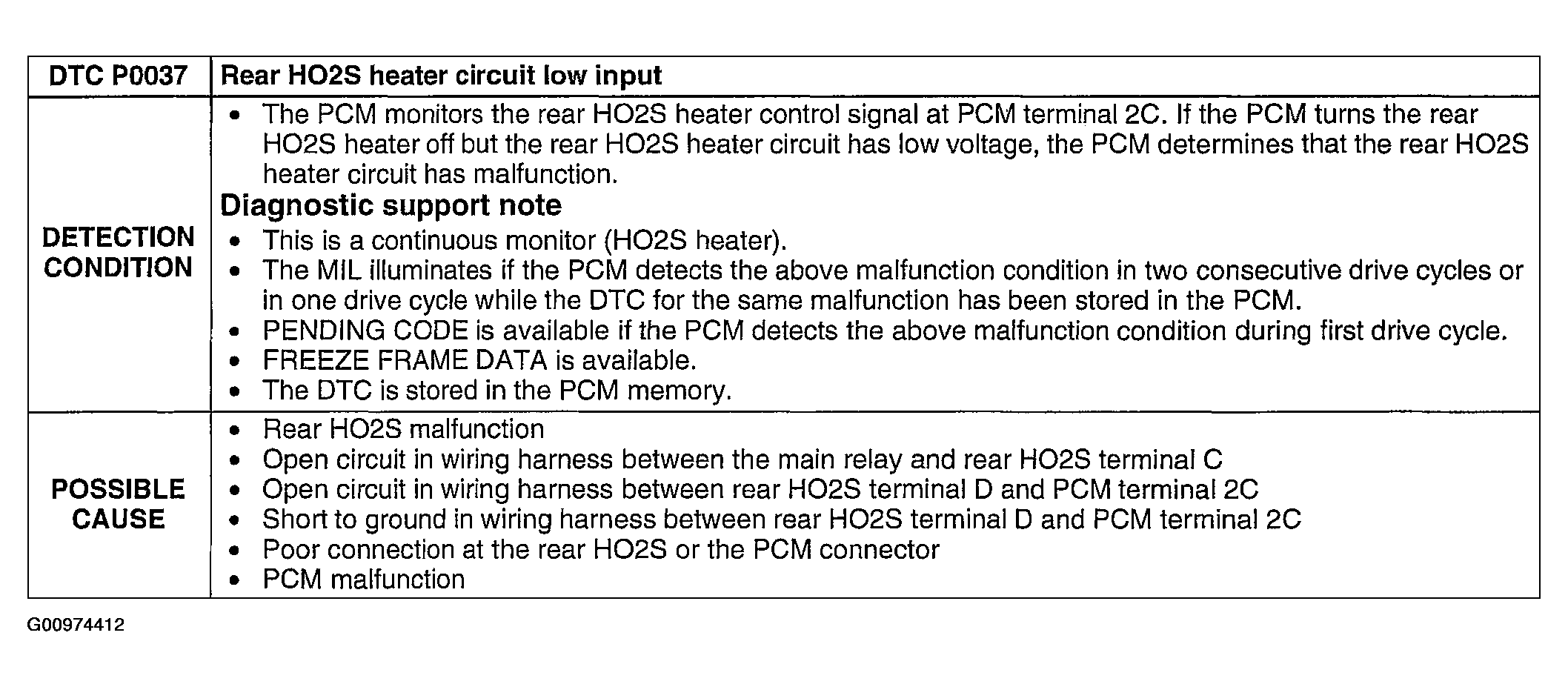 | DTC P0037 | Rear HO2S heater circuit low input |
|---|---|
| DETECTION CONDITION | • The PCM monitors the rear HO2S heater control signal at PCM terminal 2C. If the PCM turns the rear HO2S heater off but the rear HO2S heater circuit has low voltage, the PCM determines that the rear HO2S heater circuit has malfunction. Diagnostic support note • This is a continuous monitor (HO2S heater). • The MIL illuminates if the PCM detects the above malfunction condition in two consecutive drive cycles or in one drive cycle while the DTC for the same malfunction has been stored in the PCM. • PENDING CODE is available if the PCM detects the above malfunction condition during first drive cycle. • FREEZE FRAME DATA is available. • The DTC is stored in the PCM memory. |
| POSSIBLE CAUSE | • Rear HO2S malfunction • Open circuit in wiring harness between the main relay and rear HO2S terminal C • Open circuit in wiring harness between rear HO2S terminal D and PCM terminal 2C • Short to ground in wiring harness between rear HO2S terminal D and PCM terminal 2C • Poor connection at the rear HO2S or the PCM connector • PCM malfunction |

G00974412